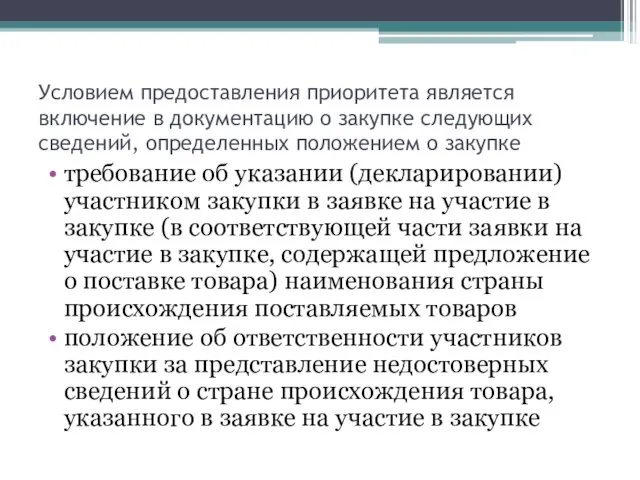 Условием предоставления приоритета является включение в документацию о закупке следующих сведений, определенных положением о закупке

• требование об указании (декларировании) участником закупки в заявке на участие в закупке (в соответствующей части заявки на участие в закупке, содержащей предложение о поставке товара) наименования страны происхождения поставляемых товаров
• положение об ответственности участников закупки за представление недостоверных сведений о стране происхождения товара, указанного в заявке на участие в закупке